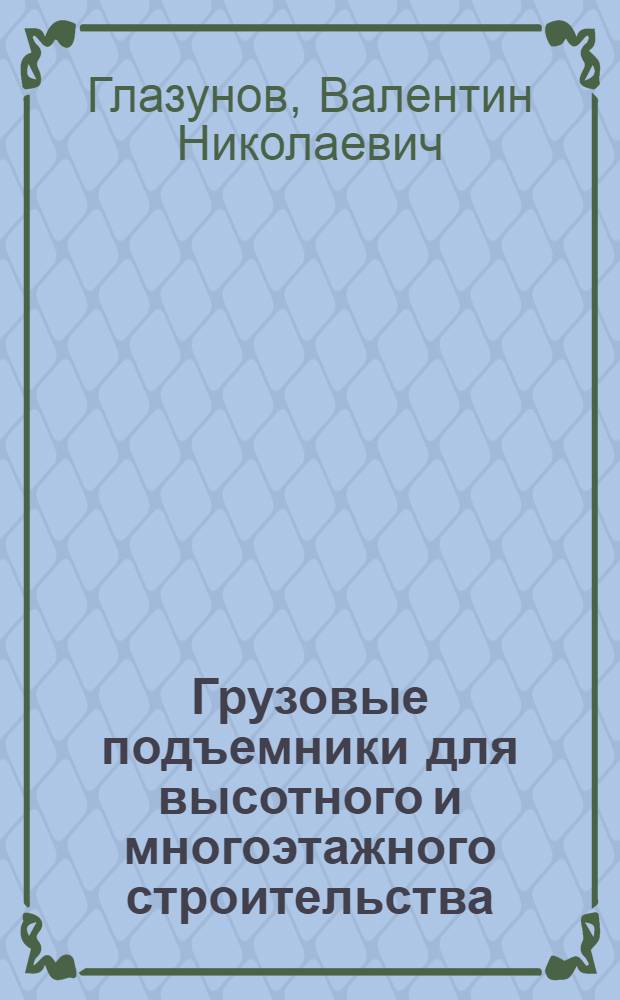 Глазунов, Валентин Николаевич

Грузовые подъемники для высотного и многоэтажного строительства